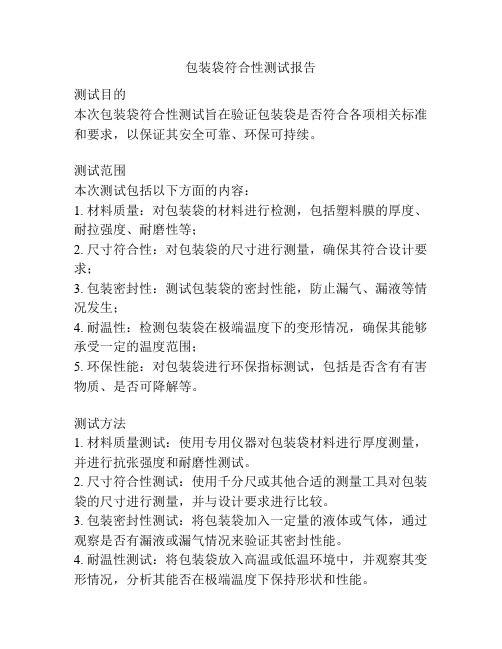 包装袋符合性测试报告

测试目的
本次包装袋符合性测试旨在验证包装袋是否符合各项相关标准和要求，以保证其安全可靠、环保可持续。

测试范围
本次测试包括以下方面的内容：
1. 材料质量：对包装袋的材料进行检测，包括塑料膜的厚度、耐拉强度、耐磨性等；
2. 尺寸符合性：对包装袋的尺寸进行测量，确保其符合设计要求；
3. 包装密封性：测试包装袋的密封性能，防止漏气、漏液等情况发生；
4. 耐温性：检测包装袋在极端温度下的变形情况，确保其能够承受一定的温度范围；
5. 环保性能：对包装袋进行环保指标测试，包括是否含有有害物质、是否可降解等。

测试方法
1. 材料质量测试：使用专用仪器对包装袋材料进行厚度测量，并进行抗张强度和耐磨性测试。
2. 尺寸符合性测试：使用千分尺或其他合适的测量工具对包装袋的尺寸进行测量，并与设计要求进行比较。
3. 包装密封性测试：将包装袋加入一定量的液体或气体，通过观察是否有漏液或漏气情况来验证其密封性能。
4. 耐温性测试：将包装袋放入高温或低温环境中，并观察其变形情况，分析其能否在极端温度下保持形状和性能。